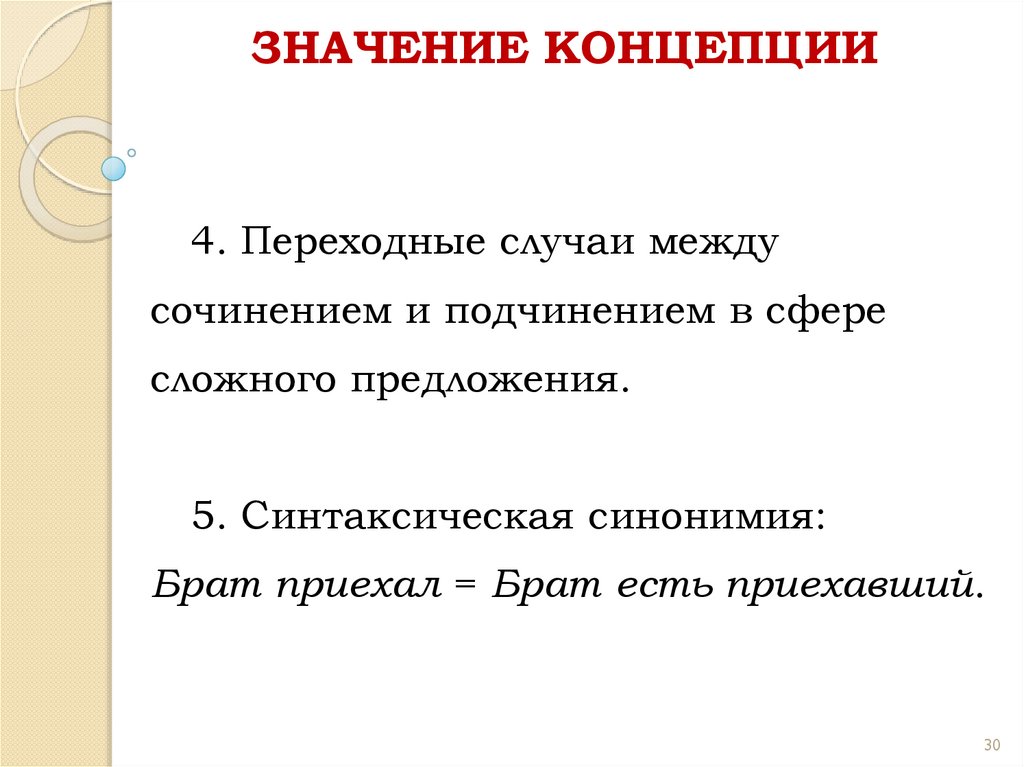 ЗНАЧЕНИЕ КОНЦЕПЦИИ

4. Переходные случаи между сочинением и подчинением в сфере сложного предложения.

5. Синтаксическая синонимия: Брат приехал = Брат есть приехавший.

30